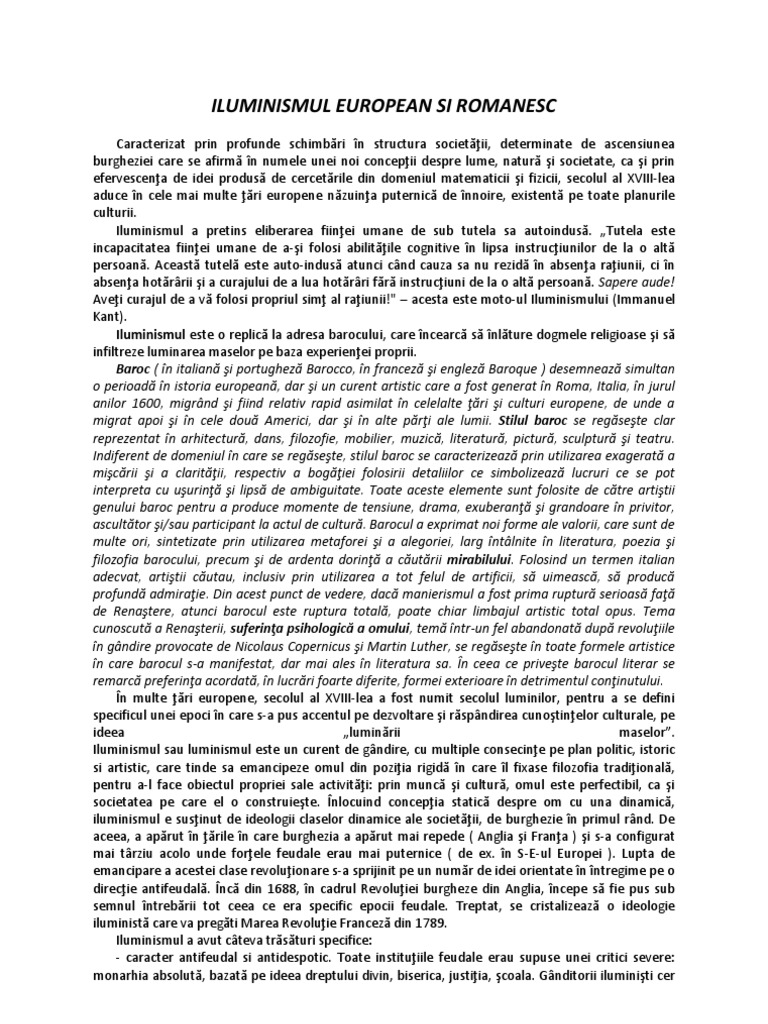 ILUMINISMUL EUROPEAN SI ROMANESC

Caracterizat prin profunde schimbări în structura societăţii, determinate de ascensiunea burgheziei care se afirmă în numele unei noi concepţii despre lume, natură şi societate, ca şi prin efervescenţa de idei produsă de cercetările din domeniul matematicii şi fizicii, secolul al XVIII-lea aduce în cele mai multe ţări europene năzuinţa puternică de înnoire, existentă pe toate planurile culturii.

Iluminismul a pretins eliberarea fiinţei umane de sub tutela sa autoindusă. „Tutela este incapacitatea fiinţei umane de a-şi folosi abilităţile cognitive în lipsa instrucţiunilor de la o altă persoană. Această tutelă este auto-indusă atunci când cauza sa nu rezidă în absenţa raţiunii, ci în absenţa hotărârii şi a curajului de a lua hotărâri fără instrucţiuni de la o altă persoană. Sapere aude! Aveţi curajul de a vă folosi propriul simţ al raţiunii!" – acesta este moto-ul Iluminismului (Immanuel Kant).

Iluminismul este o replică la adresa barocului, care încearcă să înlăture dogmele religioase şi să infiltreze luminarea maselor pe baza experienţei proprii.

Baroc ( în italiană şi portugheză Barocco, în franceză şi engleză Baroque ) desemnează simultan o perioadă în istoria europeană, dar şi un curent artistic care a fost generat în Roma, Italia, în jurul anilor 1600, migrând şi fiind relativ rapid asimilat în celelalte ţări şi culturi europene, de unde a migrat apoi şi în cele două Americi, dar şi în alte părţi ale lumii. Stilul baroc se regăseşte clar reprezentat în arhitectură, dans, filozofie, mobilier, muzică, literatură, pictură, sculptură şi teatru. Indiferent de domeniul în care se regăseşte, stilul baroc se caracterizează prin utilizarea exagerată a mişcării şi a clarităţii, respectiv a bogăţiei folosirii detaliilor ce simbolizează lucruri ce se pot interpreta cu uşurinţă şi lipsă de ambiguitate. Toate aceste elemente sunt folosite de către artiştii genului baroc pentru a produce momente de tensiune, drama, exuberanţă şi grandoare în privitor, ascultător şi/sau participant la actul de cultură. Barocul a exprimat noi forme ale valorii, care sunt de multe ori, sintetizate prin utilizarea metaforei şi a alegoriei, larg întâlnite în literatura, poezia şi filozofia barocului, precum şi de ardenta dorinţă a căutării mirabilului. Folosind un termen italian adecvat, artiştii căutau, inclusiv prin utilizarea a tot felul de artificii, să uimească, să producă profundă admiraţie. Din acest punct de vedere, dacă manierismul a fost prima ruptură serioasă faţă de Renaştere, atunci barocul este ruptura totală, poate chiar limbajul artistic total opus. Tema cunoscută a Renaşterii, suferinţa psihologică a omului, temă într-un fel abandonată după revoluţiile în gândire provocate de Nicolaus Copernicus şi Martin Luther, se regăseşte în toate formele artistice în care barocul s-a manifestat, dar mai ales în literatura sa. În ceea ce priveşte barocul literar se remarcă preferinţa acordată, în lucrări foarte diferite, formei exterioare în detrimentul conţinutului.

În multe ţări europene, secolul al XVIII-lea a fost numit secolul luminilor, pentru a se defini specificul unei epoci în care s-a pus accentul pe dezvoltare şi răspândirea cunoştinţelor culturale, pe ideea „luminării maselor". Iluminismul sau luminismul este un curent de gândire, cu multiple consecinţe pe plan politic, istoric si artistic, care tinde sa emancipeze omul din poziţia rigidă în care îl fixase filozofia tradiţională, pentru a-l face obiectul propriei sale activităţi: prin muncă şi cultură, omul este perfectibil, ca şi societatea pe care el o construieşte. Înlocuind concepţia statică despre om cu una dinamică, iluminismul e susţinut de ideologii claselor dinamice ale societăţii, de burghezie în primul rând. De aceea, a apărut în ţările în care burghezia a apărut mai repede ( Anglia şi Franţa ) şi s-a configurat mai târziu acolo unde forţele feudale erau mai puternice ( de ex. în S-E-ul Europei ). Lupta de emancipare a acestei clase revoluţionare s-a sprijinit pe un număr de idei orientate în întregime pe o direcţie antifeudală. Încă din 1688, în cadrul Revoluţiei burgheze din Anglia, începe să fie pus sub semnul întrebării tot ceea ce era specific epocii feudale. Treptat, se cristalizează o ideologie iluministă care va pregăti Marea Revoluţie Franceză din 1789.

Iluminismul a avut câteva trăsături specifice:

- caracter antifeudal si antidespotic. Toate instituţiile feudale erau supuse unei critici severe: monarhia absolută, bazată pe ideea dreptului divin, biserica, justiţia, şcoala. Gânditorii iluminişti cer